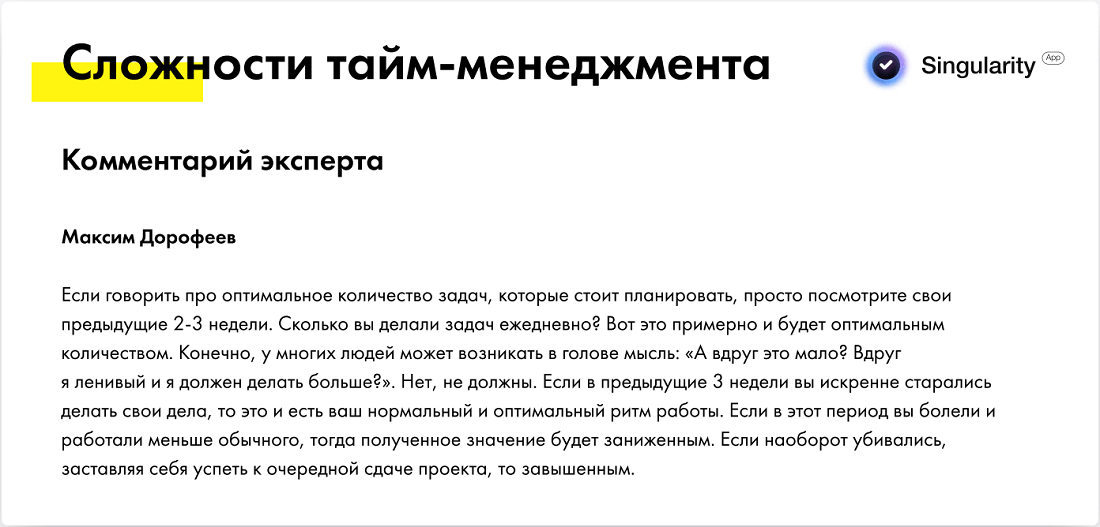 Сложности тайм-менеджмента

Singularity App

Комментарий эксперта

Максим Дорофеев

Если говорить про оптимальное количество задач, которые стоит планировать, просто посмотрите свои предыдущие 2-3 недели. Сколько вы делали задач ежедневно? Вот это примерно и будет оптимальным количеством. Конечно, у многих людей может возникать в голове мысль: «А вдруг это мало? Вдруг я ленивый и я должен делать больше?». Нет, не должны. Если в предыдущие 3 недели вы искренне старались делать свои дела, то это и есть ваш нормальный и оптимальный ритм работы. Если в этот период вы болели и работали меньше обычного, тогда полученное значение будет заниженным. Если наоборот убивались, заставляя себя успеть к очередной сдаче проекта, то завышенным.